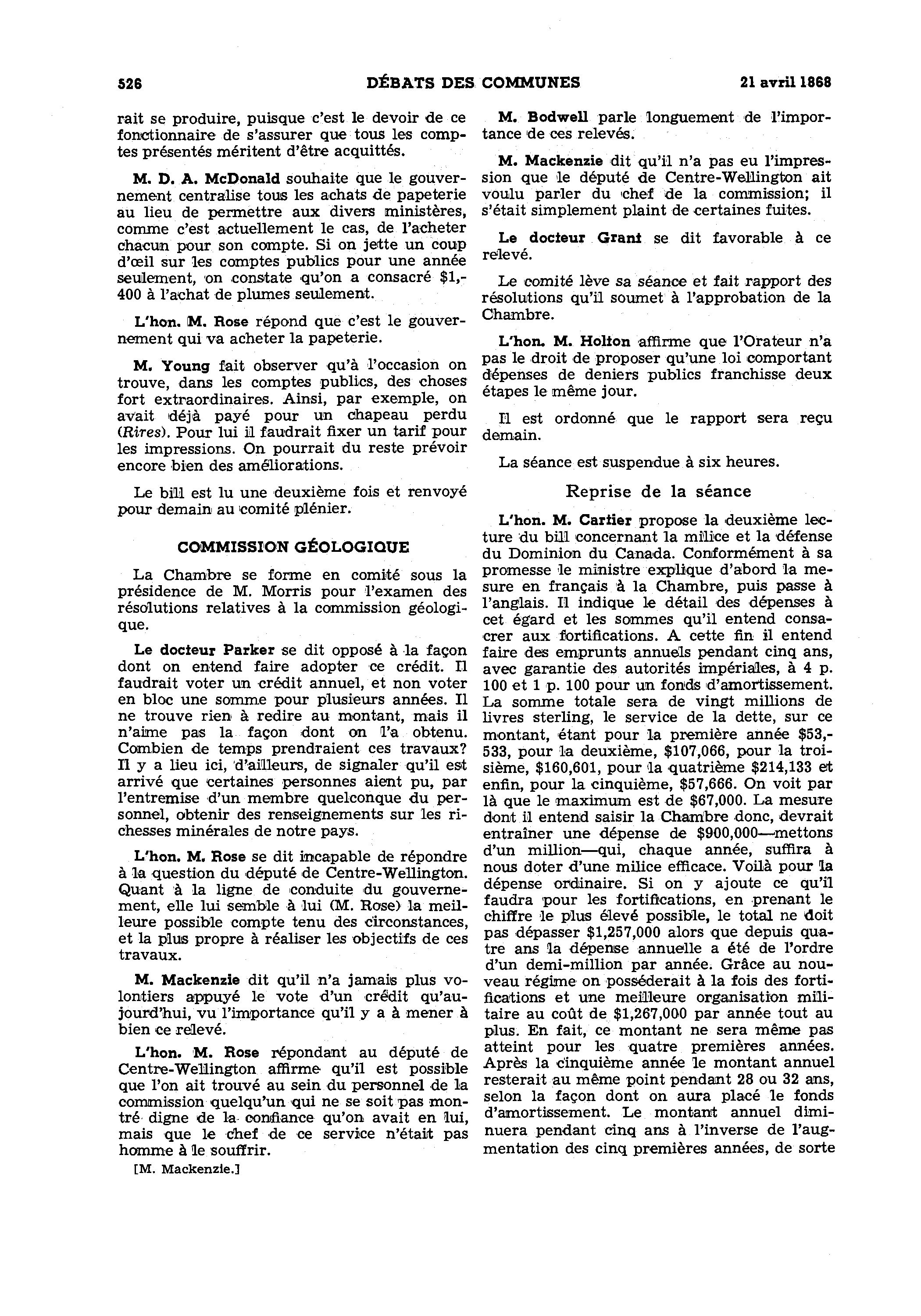 526 DÉBATS DES COMMUNES 21 avril 1868

rait se produire, puisque c'est le devoir de ce fonctionnaire de s'assurer que tous les comptes présentés méritent d'être acquittés.

M. D. A. McDonald souhaite que le gouvernement centralise tous les achats de papeterie au lieu de permettre aux divers ministères, comme c'est actuellement le cas, de l'acheter chacun pour son compte. Si on jette un coup d'œil sur les comptes publics pour une année seulement, on constate qu'on a consacré $1,400 à l'achat de plumes seulement.

L'hon. M. Rose répond que c'est le gouvernement qui va acheter la papeterie.

M. Young fait observer qu'à l'occasion on trouve, dans les comptes publics, des choses fort extraordinaires. Ainsi, par exemple, on avait déjà payé pour un chapeau perdu (Rires). Pour lui il faudrait fixer un tarif pour les impressions. On pourrait du reste prévoir encore bien des améliorations.

Le bill est lu une deuxième fois et renvoyé pour demain au comité plénier.

COMMISSION GÉOLOGIQUE

La Chambre se forme en comité sous la présidence de M. Morris pour l'examen des résolutions relatives à la commission géologique.

Le docteur Parker se dit opposé à la façon dont on entend faire adopter ce crédit. Il faudrait voter un crédit annuel, et non voter en bloc une somme pour plusieurs années. Il ne trouve rien à redire au montant, mais il n'aime pas la façon dont on l'a obtenu. Combien de temps prendraient ces travaux? Il y a lieu ici, d'ailleurs, de signaler qu'il est arrivé que certaines personnes aient pu, par l'entremise d'un membre quelconque du personnel, obtenir des renseignements sur les richesses minérales de notre pays.

L'hon. M. Rose se dit incapable de répondre à la question du député de Centre-Wellington. Quant à la ligne de conduite du gouvernement, elle lui semble à lui (M. Rose) la meilleure possible compte tenu des circonstances, et la plus propre à réaliser les objectifs de ces travaux.

M. Mackenzie dit qu'il n'a jamais plus volontiers appuyé le vote d'un crédit qu'aujourd'hui, vu l'importance qu'il y a à mener à bien ce relevé.

L'hon. M. Rose répondant au député de Centre-Wellington affirme qu'il est possible que l'on ait trouvé au sein du personnel de la commission quelqu'un qui ne se soit pas montré digne de la confiance qu'on avait en lui, mais que le chef de ce service n'était pas homme à le souffrir.

[M. Mackenzie.]

M. Bodwell parle longuement de l'importance de ces relevés.

M. Mackenzie dit qu'il n'a pas eu l'impression que le député de Centre-Wellington ait voulu parler du chef de la commission; il s'était simplement plaint de certaines fuites.

Le docteur Grant se dit favorable à ce relevé.

Le comité lève sa séance et fait rapport des résolutions qu'il soumet à l'approbation de la Chambre.

L'hon. M. Holton affirme que l'Orateur n'a pas le droit de proposer qu'une loi comportant dépenses de deniers publics franchisse deux étapes le même jour.

Il est ordonné que le rapport sera reçu demain.

La séance est suspendue à six heures.

Reprise de la séance

L'hon. M. Cartier propose la deuxième lecture du bill concernant la milice et la défense du Dominion du Canada. Conformément à sa promesse le ministre explique d'abord la mesure en français à la Chambre, puis passe à l'anglais. Il indique le détail des dépenses à cet égard et les sommes qu'il entend consacrer aux fortifications. A cette fin il entend faire des emprunts annuels pendant cinq ans, avec garantie des autorités impériales, à 4 p. 100 et 1 p. 100 pour un fonds d'amortissement. La somme totale sera de vingt millions de livres sterling, le service de la dette, sur ce montant, étant pour la première année $53,533, pour la deuxième, $107,066, pour la troisième, $160,601, pour la quatrième $214,133 et enfin, pour la cinquième, $57,666. On voit par là que le maximum est de $67,000. La mesure dont il entend saisir la Chambre donc, devrait entraîner une dépense de $900,000—mettons d'un million—qui, chaque année, suffira à nous doter d'une milice efficace. Voilà pour la dépense ordinaire. Si on y ajoute ce qu'il faudra pour les fortifications, en prenant le chiffre le plus élevé possible, le total ne doit pas dépasser $1,257,000 alors que depuis quatre ans la dépense annuelle a été de l'ordre d'un demi-million par année. Grâce au nouveau régime on posséderait à la fois des fortifications et une meilleure organisation militaire au coût de $1,267,000 par année tout au plus. En fait, ce montant ne sera même pas atteint pour les quatre premières années. Après la cinquième année le montant annuel resterait au même point pendant 28 ou 32 ans, selon la façon dont on aura placé le fonds d'amortissement. Le montant annuel diminuera pendant cinq ans à l'inverse de l'augmentation des cinq premières années, de sorte